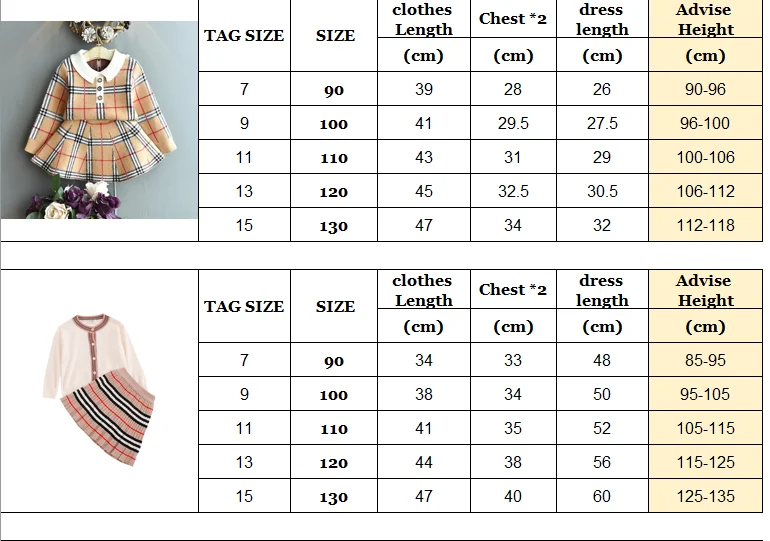 | TAG SIZE | SIZE | clothes Length (cm) | Chest *2 (cm) | dress length (cm) | Advise Height (cm) |
|---|---|---|---|---|---|
| 7 | 90 | 39 | 28 | 26 | 90-96 |
| 9 | 100 | 41 | 29.5 | 27.5 | 96-100 |
| 11 | 110 | 43 | 31 | 29 | 100-106 |
| 13 | 120 | 45 | 32.5 | 30.5 | 106-112 |
| 15 | 130 | 47 | 34 | 32 | 112-118 |

| TAG SIZE | SIZE | clothes Length (cm) | Chest *2 (cm) | dress length (cm) | Advise Height (cm) |
|---|---|---|---|---|---|
| 7 | 90 | 34 | 33 | 48 | 85-95 |
| 9 | 100 | 38 | 34 | 50 | 95-105 |
| 11 | 110 | 41 | 35 | 52 | 105-115 |
| 13 | 120 | 44 | 38 | 56 | 115-125 |
| 15 | 130 | 47 | 40 | 60 | 125-135 |